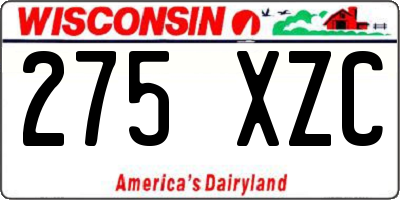 WISCONSIN

275 XZC

America's Dairyland